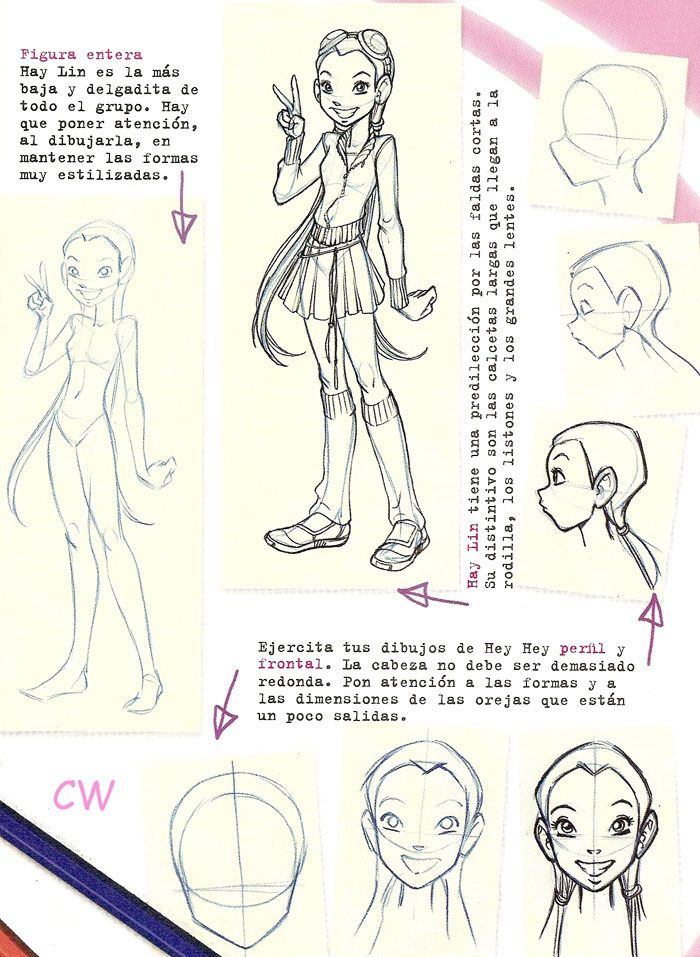 Figura entera
Hay Lin es la más baja y delgadita de todo el grupo. Hay que poner atención, al dibujarla, en mantener las formas muy estilizadas.

Hay Lin tiene una predilección por las faldas cortas. Su distintivo son las calcetas largas que llegan a la rodilla, los listones y los grandes lentes.

Ejercita tus dibujos de Hey Hey perfil y frontal. La cabeza no debe ser demasiado redonda. Pon atención a las formas y a las dimensiones de las orejas que están un poco salidas.

CW